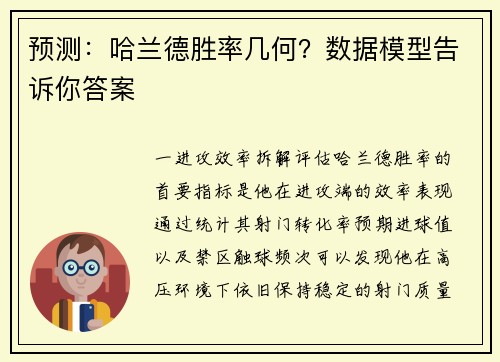 预测：哈兰德胜率几何？数据模型告诉你答案

一进攻效率拆解评估哈兰德胜率的首要指标是他在进攻端的效率表现通过统计其射门转化率预期进球值以及禁区触球频次可以发现他在高压环境下依旧保持稳定的射门质量